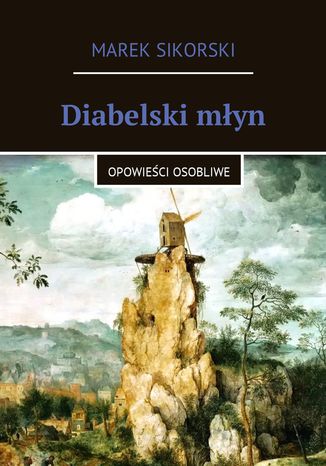 MAREK SIKORSKI

Diabelski młyn

OPOWIEŚCI OSOBLIWE